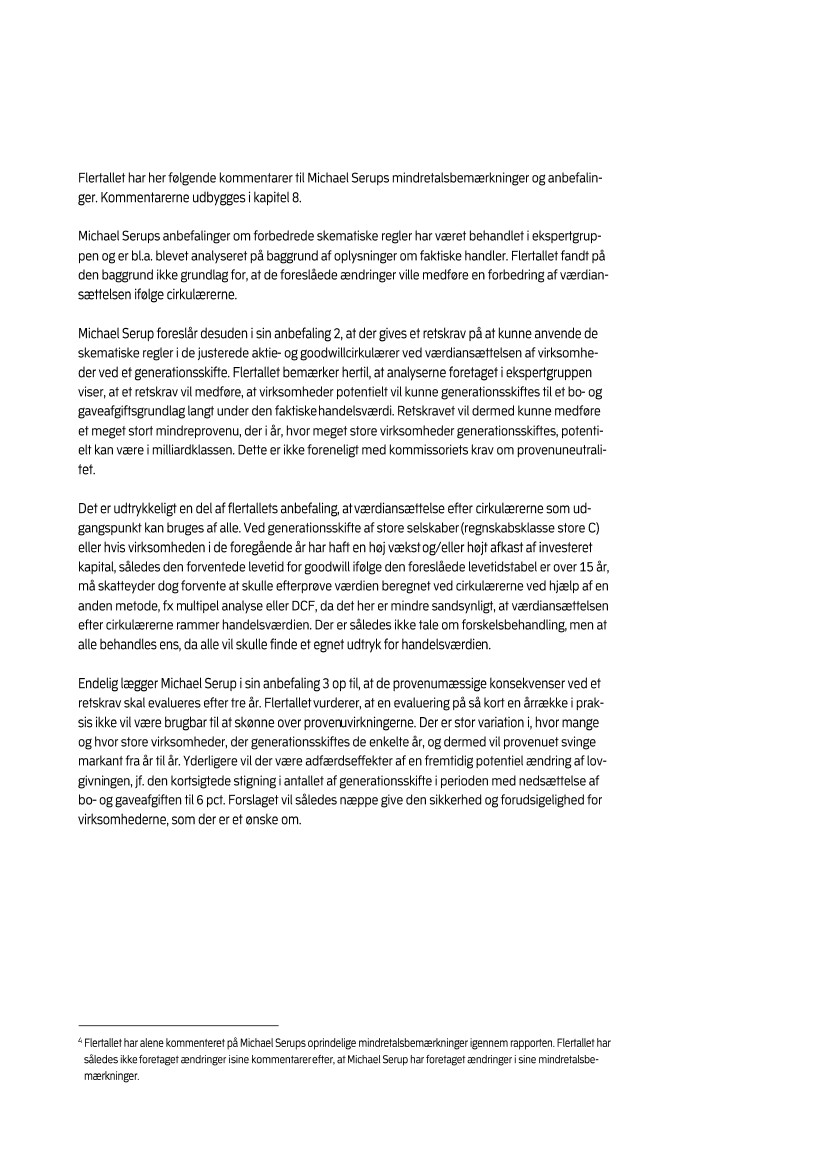 Flertallet har her følgende kommentarer til Michael Serups mindretalsbemærkninger og anbefalinger. Kommentarerne udbygges i kapitel 8.

Michael Serups anbefalinger om forbedrede skematiske regler har været behandlet i ekspertgruppen og er bl.a. blevet analyseret på baggrund af oplysninger om faktiske handler. Flertallet fandt på den baggrund ikke grundlag for, at de foreslåede ændringer ville medføre en forbedring af værdiansættelsen ifølge cirkulærerne.

Michael Serup foreslår desuden i sin anbefaling 2, at der gives et retskrav på at kunne anvende de skematiske regler i de justerede aktie- og goodwillcirkulærer ved værdiansættelsen af virksomheder ved et generationsskifte. Flertallet bemærker hertil, at analyserne foretaget i ekspertgruppen viser, at et retskrav vil medføre, at virksomheder potentielt vil kunne generationsskiftes til et bo- og gaveafgiftsgrundlag langt under den faktiske handelsværdi. Retskravet vil dermed kunne medføre et meget stort mindreprovenu, der i år, hvor meget store virksomheder generationsskiftes, potentielt kan være i milliardklassen. Dette er ikke foreneligt med kommissoriets krav om provenuneutralitet.

Det er udtrykkeligt en del af flertallets anbefaling, at værdiansættelse efter cirkulærerne som udgangspunkt kan bruges af alle. Ved generationsskifte af store selskaber (regnskabsklasse store C) eller hvis virksomheden i de foregående år har haft en høj vækst og/eller højt afkast af investeret kapital, således den forventede levetid for goodwill ifølge den foreslåede levetidstabel er over 15 år, må skatteyder dog forvente at skulle efterprøve værdien beregnet ved cirkulærerne ved hjælp af en anden metode, fx multipel analyse eller DCF, da det her er mindre sandsynligt, at værdiansættelsen efter cirkulærerne rammer handelsværdien. Der er således ikke tale om forskelsbehandling, men at alle behandles ens, da alle vil skulle finde et egnet udtryk for handelsværdien.

Endelig lægger Michael Serup i sin anbefaling 3 op til, at de provenumæssige konsekvenser ved et retskrav skal evalueres efter tre år. Flertallet vurderer, at en evaluering på så kort en årrække i praksis ikke vil være brugbar til at skønne over provenuvirkningerne. Der er stor variation i, hvor mange og hvor store virksomheder, der generationsskiftes de enkelte år, og dermed vil provenuet svinge markant fra år til år. Yderligere vil der være adfærdseffekter af en fremtidig potentiel ændring af lovgivningen, jf. den kortsigtede stigning i antallet af generationsskifte i perioden med nedsættelse af bo- og gaveafgiften til 6 pct. Forslaget vil således næppe give den sikkerhed og forudsigelighed for virksomhederne, som der er et ønske om.

$^4$ Flertallet har alene kommenteret på Michael Serups oprindelige mindretalsbemærkninger igennem rapporten. Flertallet har således ikke foretaget ændringer i sine kommentarer efter, at Michael Serup har foretaget ændringer i sine mindretalsbemærkninger.